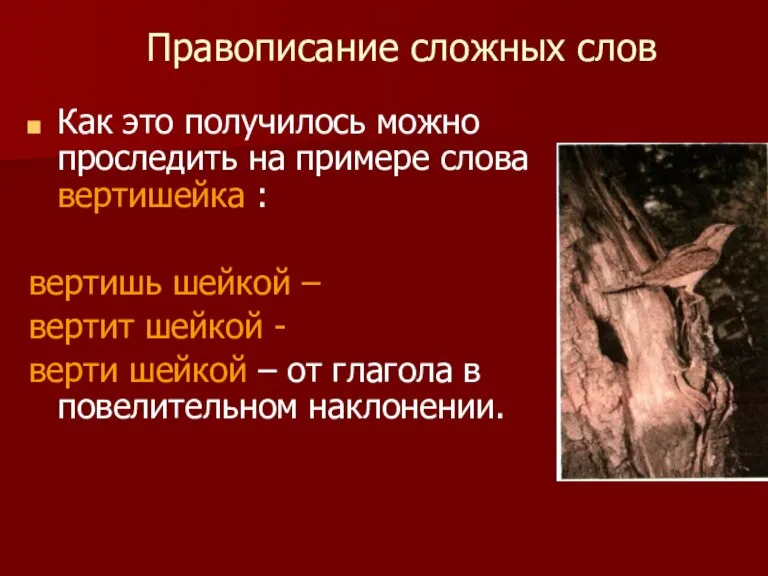 Правописание сложных слов

Как это получилось можно проследить на примере слова вертишейка :

вертишь шейкой –
вертит шейкой -
верти шейкой – от глагола в повелительном наклонении.